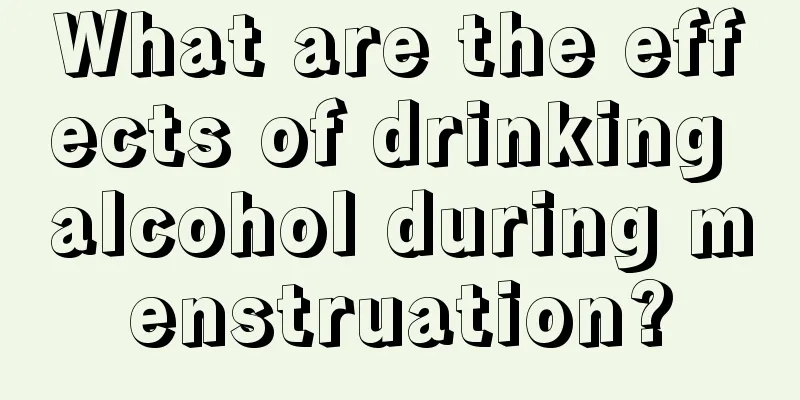 What are the effects of drinking alcohol during menstruation?